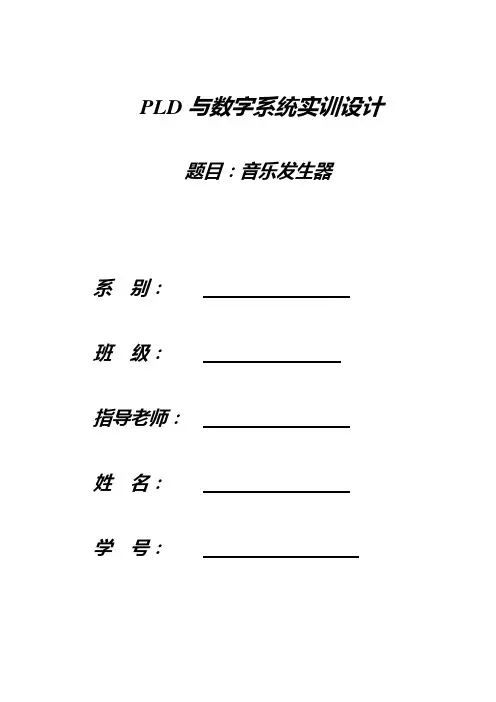 PLD 与数字系统实训设计

题目：音乐发生器

系 别：

班 级：

指导老师：

姓 名：

学 号：